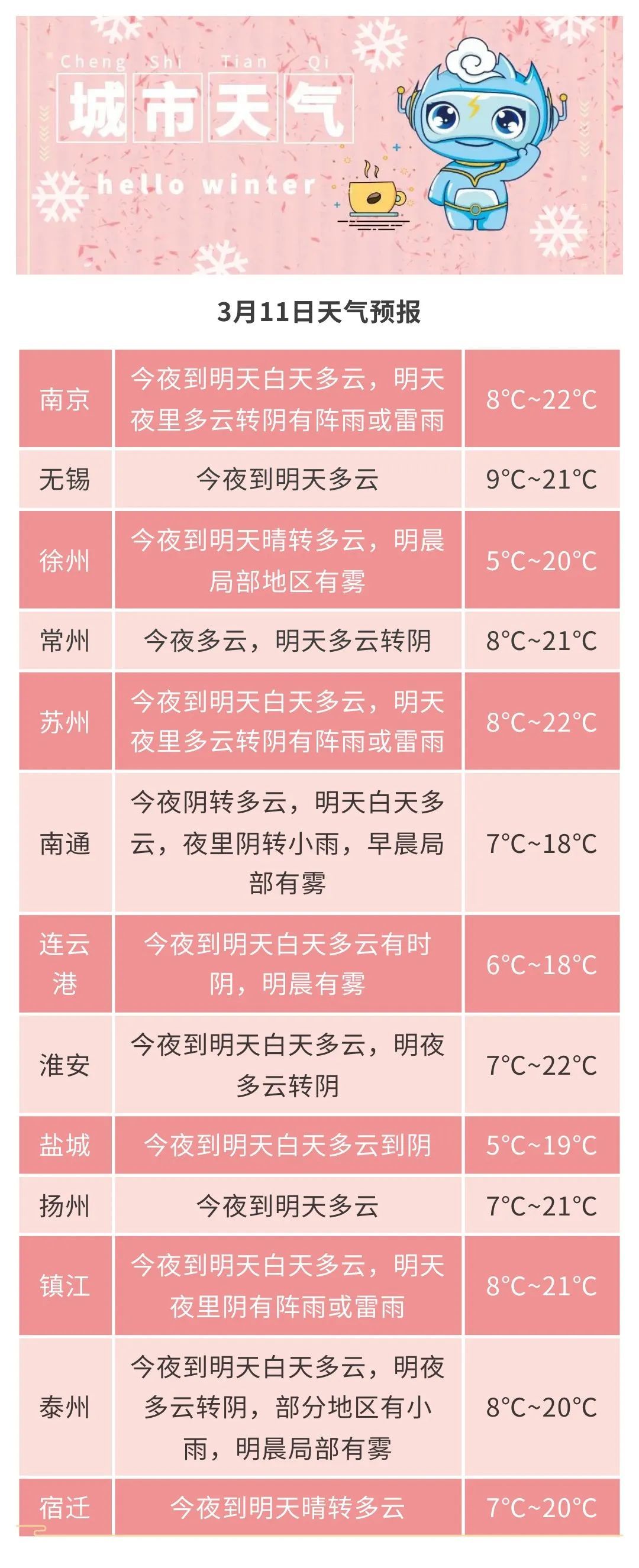 Cheng Shi Tian Qi
城市天气
hello winter

3月11日天气预报

| 南京 | 今夜到明天白天多云，明天夜里多云转阴有阵雨或雷雨 | 8°C~22°C |
|---|---|---|
| 无锡 | 今夜到明天多云 | 9°C~21°C |
| 徐州 | 今夜到明天晴转多云，明晨局部地区有雾 | 5°C~20°C |
| 常州 | 今夜多云，明天多云转阴 | 8°C~21°C |
| 苏州 | 今夜到明天白天多云，明天夜里多云转阴有阵雨或雷雨 | 8°C~22°C |
| 南通 | 今夜阴转多云，明天白天多云，夜里阴转小雨，早晨局部有雾 | 7°C~18°C |
| 连云港 | 今夜到明天白天多云有时阴，明晨有雾 | 6°C~18°C |
| 淮安 | 今夜到明天白天多云，明夜多云转阴 | 7°C~22°C |
| 盐城 | 今夜到明天白天多云到阴 | 5°C~19°C |
| 扬州 | 今夜到明天多云 | 7°C~21°C |
| 镇江 | 今夜到明天白天多云，明天夜里阴有阵雨或雷雨 | 8°C~21°C |
| 泰州 | 今夜到明天白天多云，明夜多云转阴，部分地区有小雨，明晨局部有雾 | 8°C~20°C |
| 宿迁 | 今夜到明天晴转多云 | 7°C~20°C |